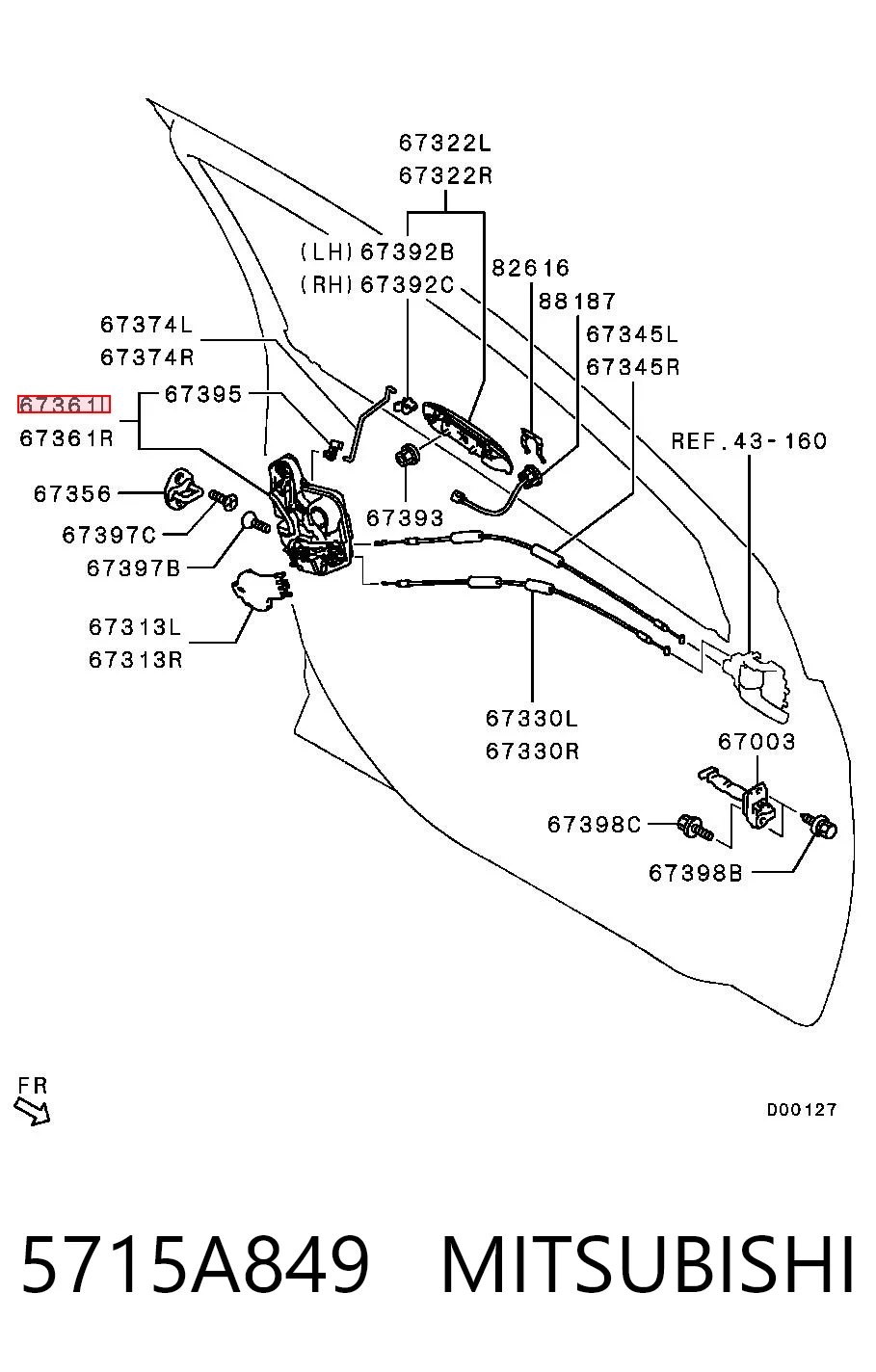 67322L
67322R

(LH) 67392B
(RH) 67392C

82616

88187

67345L
67345R

67374L
67374R

67361L
67361R

67395

REF.43-160

67356

67397C

67397B

67393

67313L
67313R

67330L
67330R

67003

67398C

67398B

FR

D00127

5715A849 MITSUBISHI